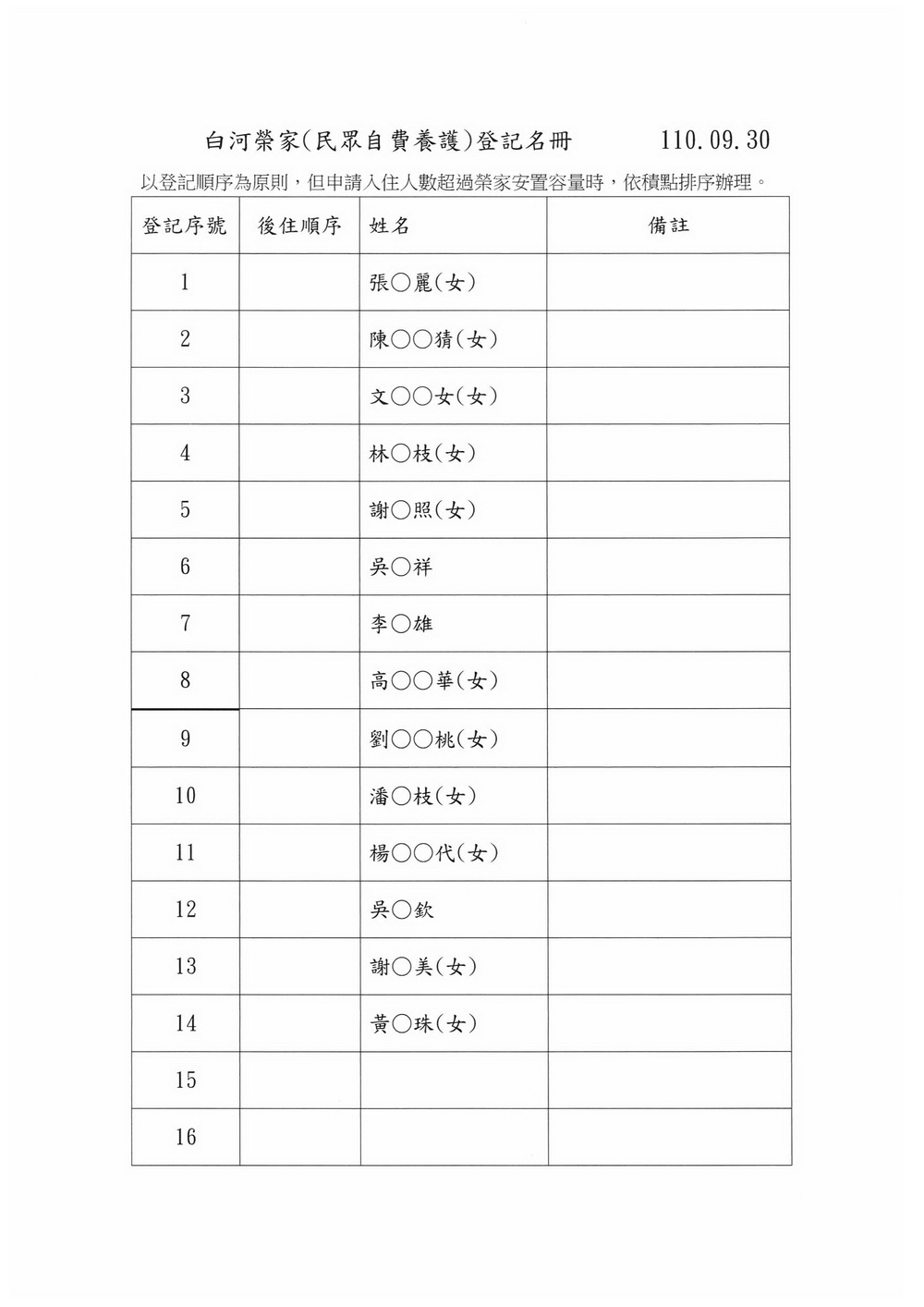 白河榮家(民眾自費養護)登記名冊 110.09.30

以登記順序為原則，但申請入住人數超過榮家安置容量時，依積點排序辦理。

| 登記序號 | 後住順序 | 姓名 | 備註 |
|---|---|---|---|
| 1 | | 張○麗(女) | |
| 2 | | 陳○○猜(女) | |
| 3 | | 文○○女(女) | |
| 4 | | 林○枝(女) | |
| 5 | | 謝○照(女) | |
| 6 | | 吳○祥 | |
| 7 | | 李○雄 | |
| 8 | | 高○○華(女) | |
| 9 | | 劉○○桃(女) | |
| 10 | | 潘○枝(女) | |
| 11 | | 楊○○代(女) | |
| 12 | | 吳○欽 | |
| 13 | | 謝○美(女) | |
| 14 | | 黃○珠(女) | |
| 15 | | | |
| 16 | | | |